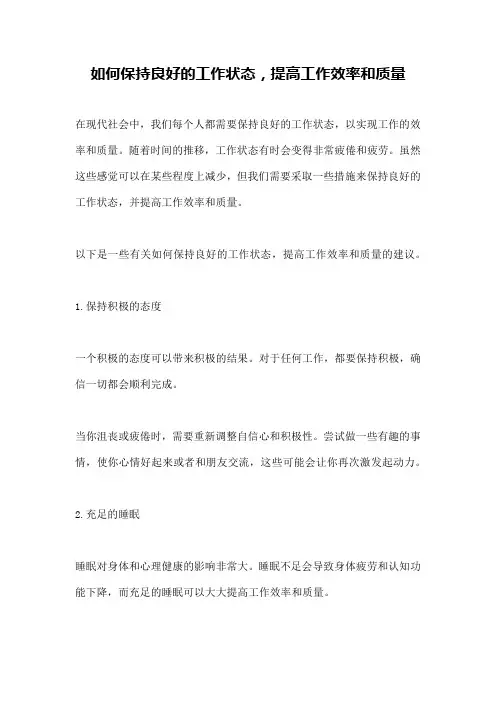 如何保持良好的工作状态，提高工作效率和质量

在现代社会中，我们每个人都需要保持良好的工作状态，以实现工作的效率和质量。随着时间的推移，工作状态有时会变得非常疲倦和疲劳。虽然这些感觉可以在某些程度上减少，但我们需要采取一些措施来保持良好的工作状态，并提高工作效率和质量。

以下是一些有关如何保持良好的工作状态，提高工作效率和质量的建议。

1.保持积极的态度

一个积极的态度可以带来积极的结果。对于任何工作，都要保持积极，确信一切都会顺利完成。

当你沮丧或疲倦时，需要重新调整自信心和积极性。尝试做一些有趣的事情，使你心情好起来或者和朋友交流，这些可能会让你再次激发起动力。

2.充足的睡眠

睡眠对身体和心理健康的影响非常大。睡眠不足会导致身体疲劳和认知功能下降，而充足的睡眠可以大大提高工作效率和质量。